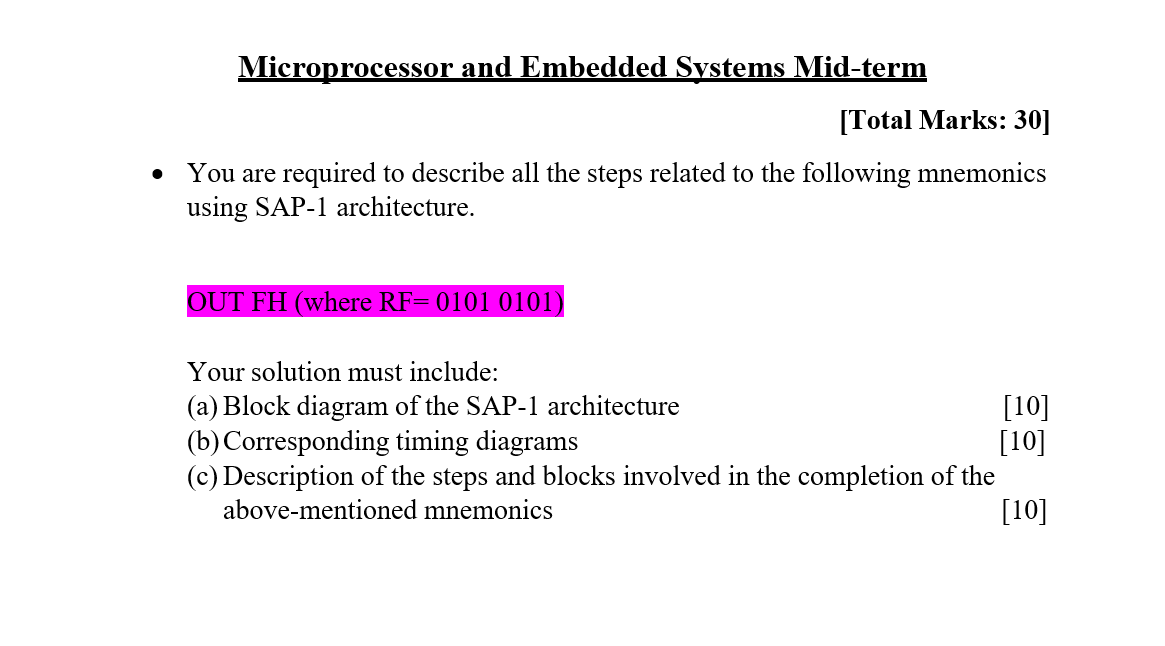 Microprocessor and Embedded Systems Mid-term

[Total Marks: 30]

• You are required to describe all the steps related to the following mnemonics using SAP-1 architecture.

OUT FH (where RF= 0101 0101)

Your solution must include:
(a) Block diagram of the SAP-1 architecture [10]
(b) Corresponding timing diagrams [10]
(c) Description of the steps and blocks involved in the completion of the above-mentioned mnemonics [10]